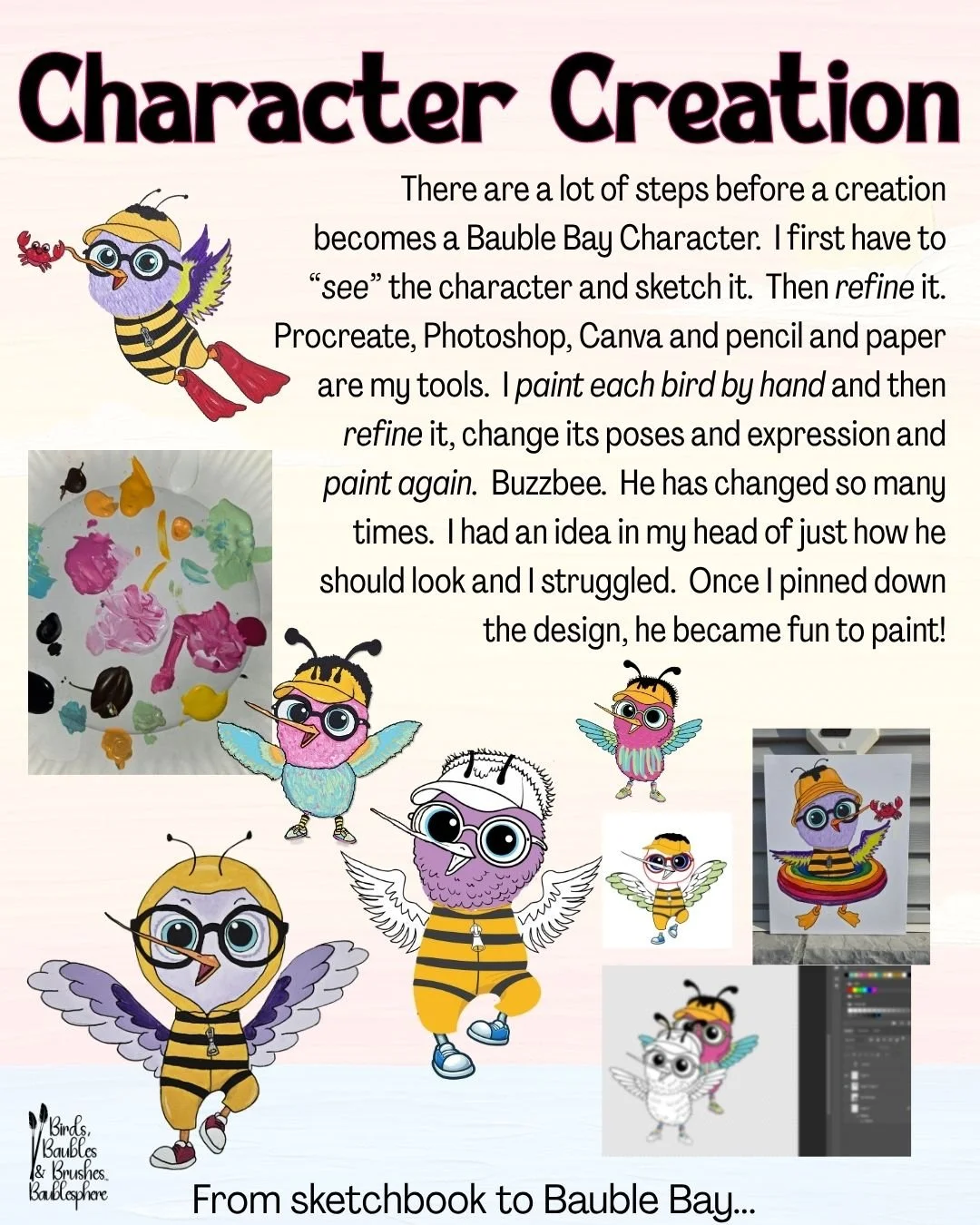 Character Creation

There are a lot of steps before a creation becomes a Bauble Bay Character. I first have to "see" the character and sketch it. Then refine it. Procreate, Photoshop, Canva and pencil and paper are my tools. I paint each bird by hand and then refine it, change its poses and expression and paint again. Buzzbee. He has changed so many times. I had an idea in my head of just how he should look and I struggled. Once I pinned down the design, he became fun to paint!

Birds, Baubles & Brushes Baublesphere

From sketchbook to Bauble Bay...